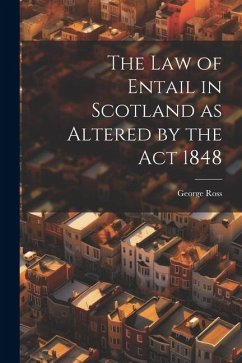 The Law of Entail in Scotland as Altered by the Act 1848

George Ross